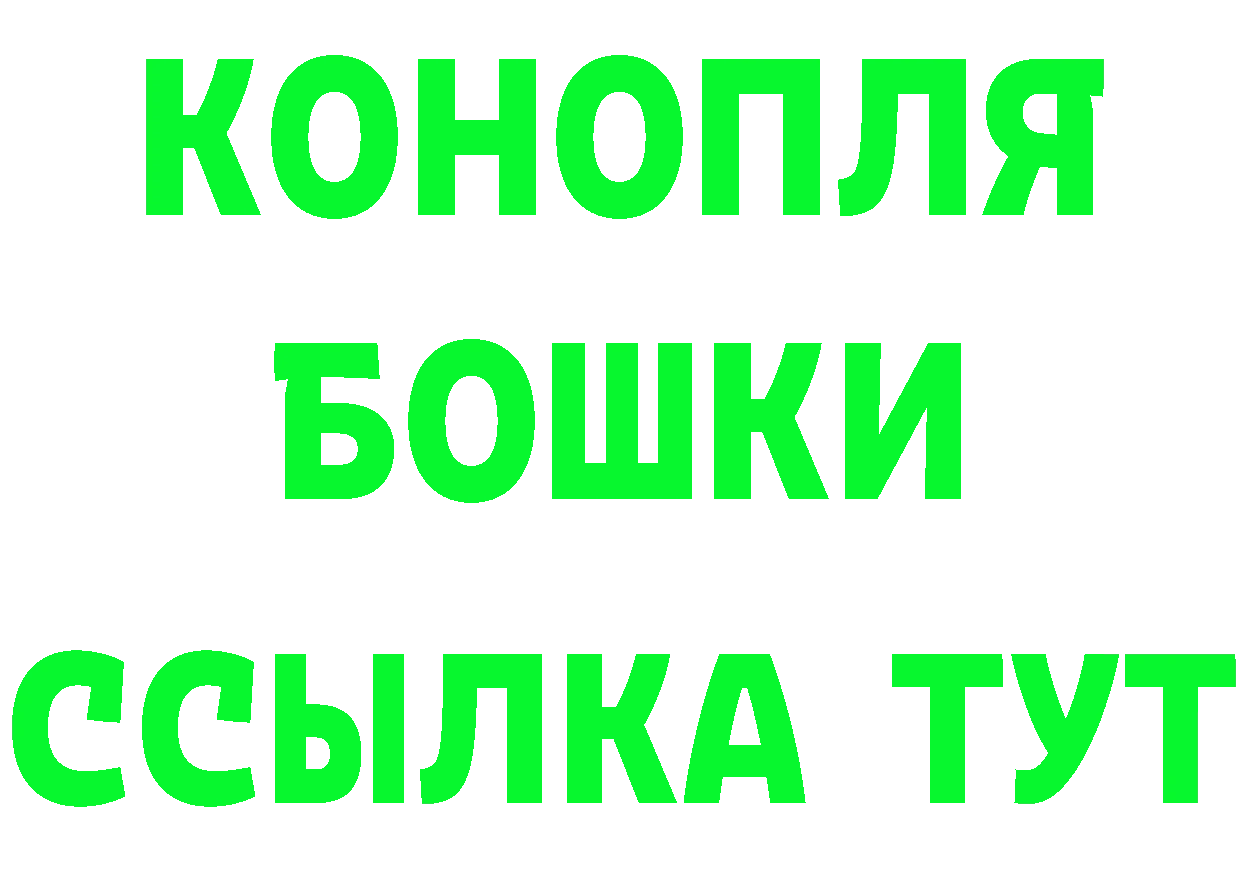 КОНОПЛЯ
БОШКИ
ССЫЛКА ТУТ